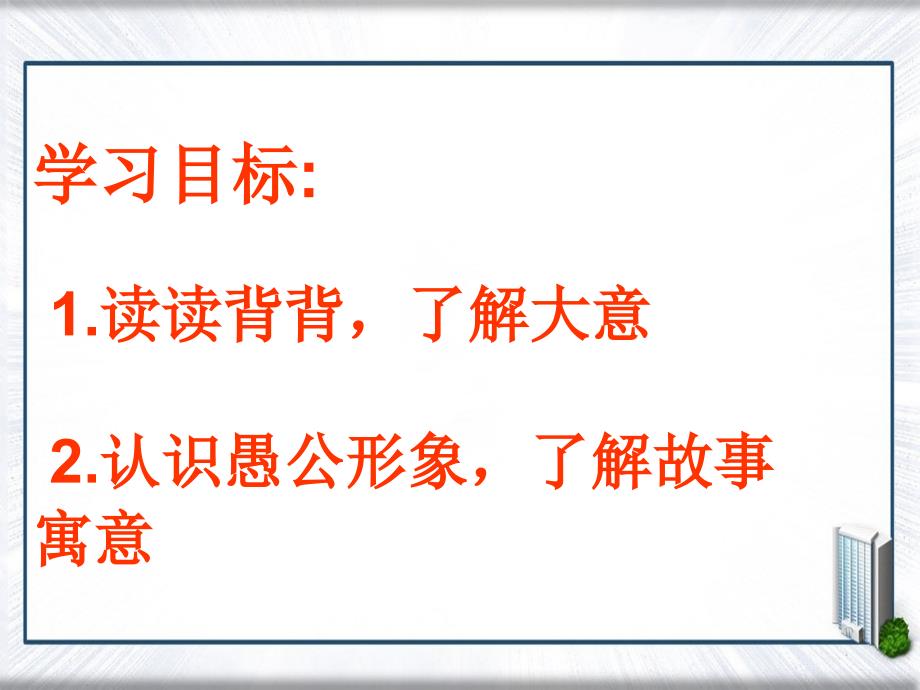 学习目标:

1.读读背背，了解大意

2.认识愚公形象，了解故事寓意